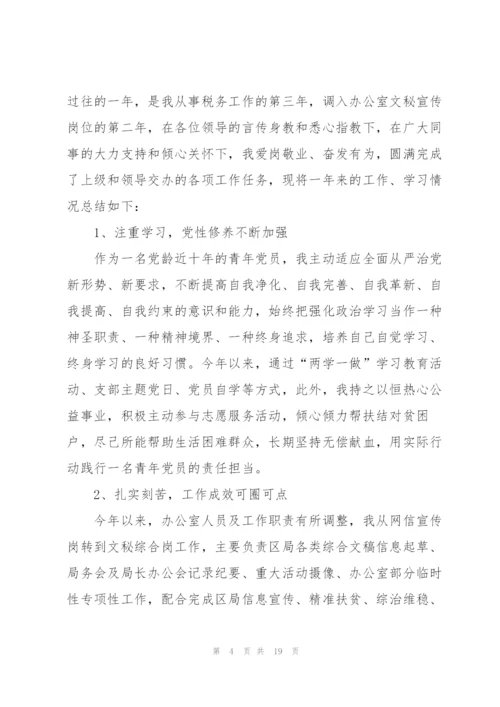 过往的一年，是我从事税务工作的第三年，调入办公室文秘宣传岗位的第二年，在各位领导的言传身教和悉心指教下，在广大同事的大力支持和倾心关怀下，我爱岗敬业、奋发有为，圆满完成了上级和领导交办的各项工作任务，现将一年来的工作、学习情况总结如下：

1、注重学习，党性修养不断加强

作为一名党龄近十年的青年党员，我主动适应全面从严治党新形势、新要求，不断提高自我净化、自我完善、自我革新、自我提高、自我约束的意识和能力，始终把强化政治学习当作一种神圣职责、一种精神境界、一种终身追求，培养自己自觉学习、终身学习的良好习惯。今年以来，通过“两学一做”学习教育活动、支部主题党日、党员自学等方式，此外，我持之以恒热心公益事业，积极主动参与志愿服务活动，倾心倾力帮扶结对贫困户，尽己所能帮助生活困难群众，长期坚持无偿献血，用实际行动践行一名青年党员的责任担当。

2、扎实刻苦，工作成效可圈可点

今年以来，办公室人员及工作职责有所调整，我从网信宣传岗转到文秘综合岗工作，主要负责区局各类综合文稿信息起草、局务会及局长办公会记录纪要、重大活动摄像、办公室部分临时性专项性工作，配合完成区局信息宣传、精准扶贫、综治维稳、

第 4 页 共 19 页